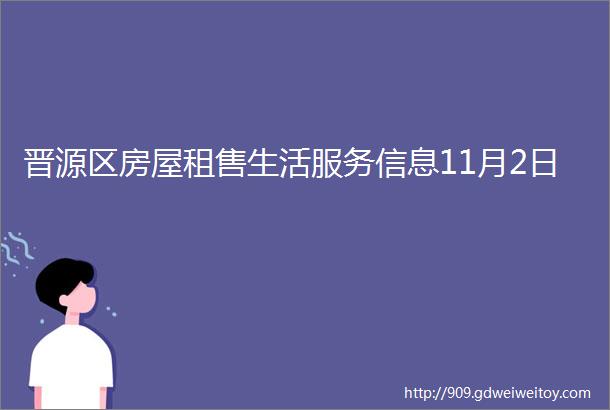 晋源区房屋租售生活服务信息11月2日

http://909.gdweiweitoy.com